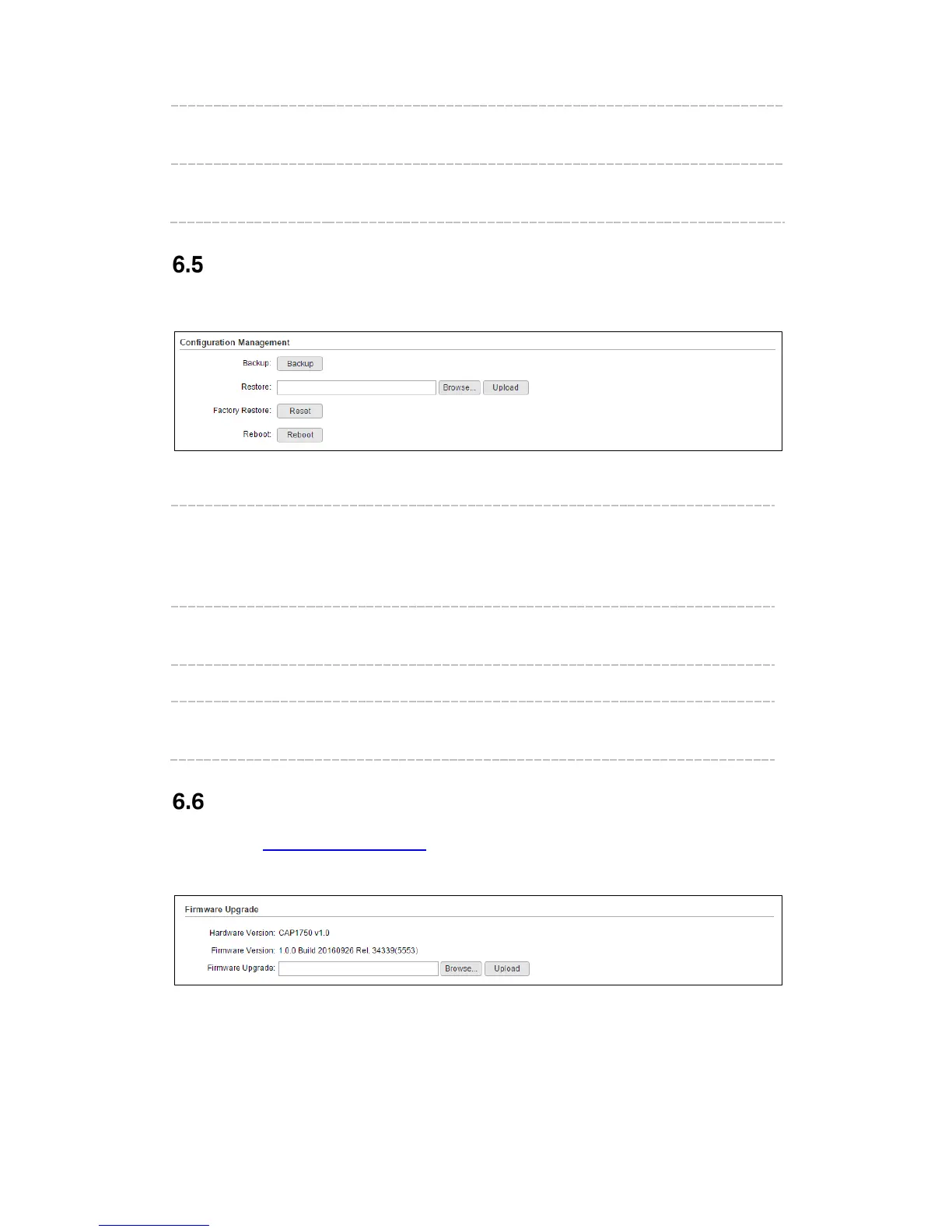 6.5

Configuration Management

Backup: Backup

Restore: Browse... Upload

Factory Restore: Reset

Reboot: Reboot

6.6

Firmware Upgrade

Hardware Version: CAP1750 v1.0

Firmware Version: 1.0.0 Build 20160926 Rel. 34339(5553)

Firmware Upgrade: Browse... Upload